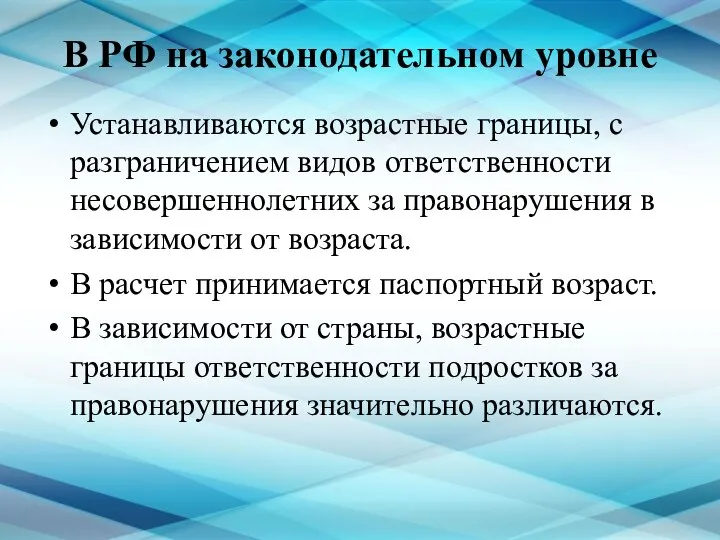 В РФ на законодательном уровне

• Устанавливаются возрастные границы, с разграничением видов ответственности несовершеннолетних за правонарушения в зависимости от возраста.
• В расчет принимается паспортный возраст.
• В зависимости от страны, возрастные границы ответственности подростков за правонарушения значительно различаются.